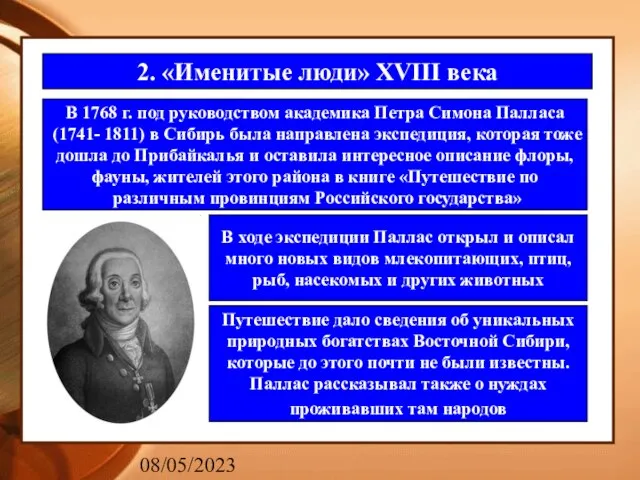 2. «Именитые люди» XVIII века

В 1768 г. под руководством академика Петра Симона Палласа (1741- 1811) в Сибирь была направлена экспедиция, которая тоже дошла до Прибайкалья и оставила интересное описание флоры, фауны, жителей этого района в книге «Путешествие по различным провинциям Российского государства»

В ходе экспедиции Паллас открыл и описал много новых видов млекопитающих, птиц, рыб, насекомых и других животных

Путешествие дало сведения об уникальных природных богатствах Восточной Сибири, которые до этого почти не были известны. Паллас рассказывал также о нуждах проживавших там народов

08/05/2023